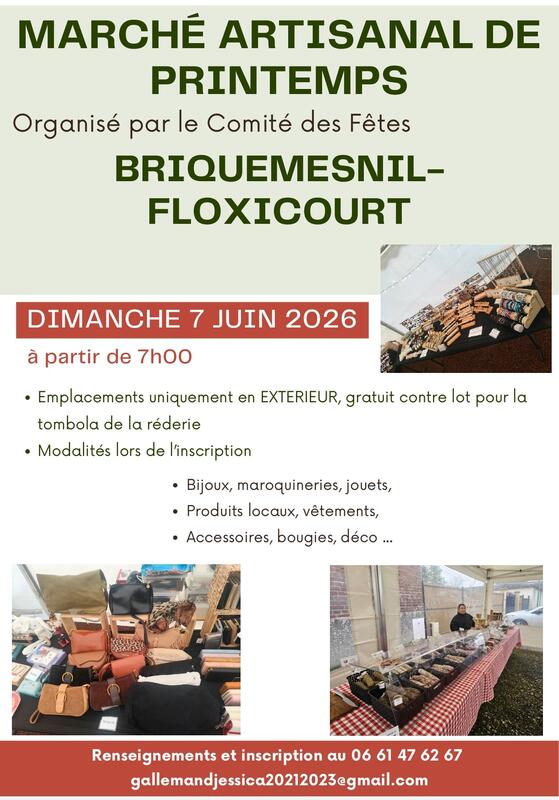 MARCHÉ ARTISANAL DE PRINTEMPS

Organisé par le Comité des Fêtes

BRIQUEMESNIL-FLOXICOURT

DIMANCHE 7 JUIN 2026

à partir de 7h00

• Emplacements uniquement en EXTERIEUR, gratuit contre lot pour la tombola de la réderie
• Modalités lors de l'inscription

• Bijoux, maroquineries, jouets,
• Produits locaux, vêtements,
• Accessoires, bougies, déco ...

Renseignements et inscription au 06 61 47 62 67
gallemandjessica20212023@gmail.com